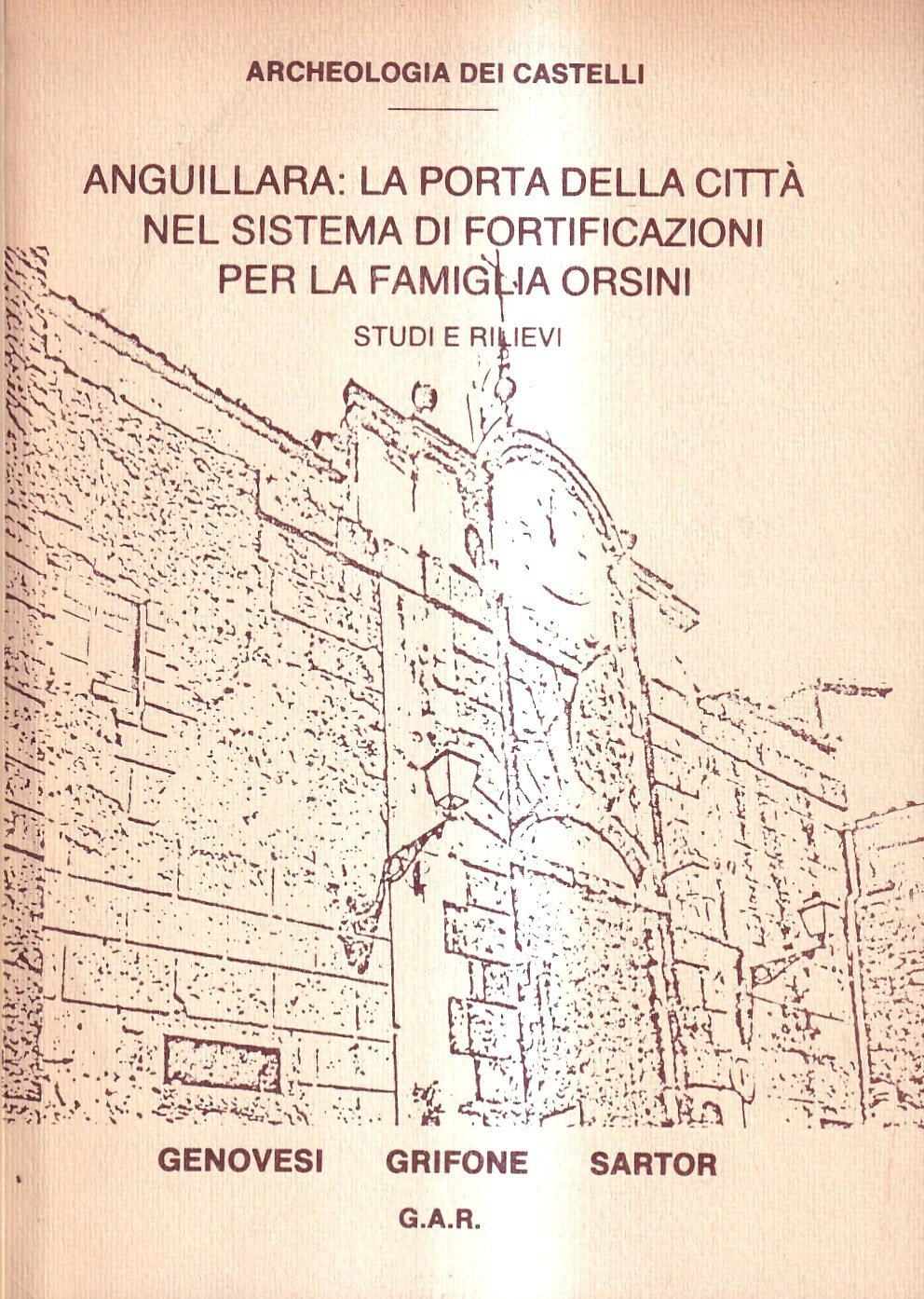 ARCHEOLOGIA DEI CASTELLI

ANGUILLARA: LA PORTA DELLA CITTÀ
NEL SISTEMA DI FORTIFICAZIONI
PER LA FAMIGLIA ORSINI

STUDI E RILIEVI

GENOVESI GRIFONE SARTOR

G.A.R.